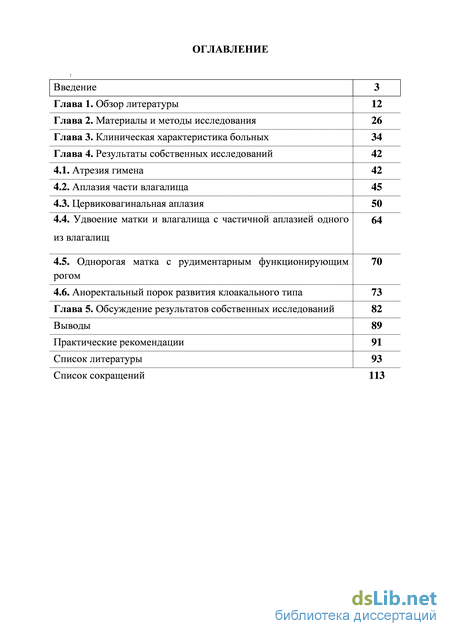 ОГЛАВЛЕНИЕ

| | |
|---|---|
| Введение | 3 |
| Глава 1. Обзор литературы | 12 |
| Глава 2. Материалы и методы исследования | 26 |
| Глава 3. Клиническая характеристика больных | 34 |
| Глава 4. Результаты собственных исследований | 42 |
| 4.1. Атрезия гимена | 42 |
| 4.2. Аплазия части влагалища | 45 |
| 4.3. Цервиковагинальная аплазия | 50 |
| 4.4. Удвоение матки и влагалища с частичной аплазией одного из влагалищ | 64 |
| 4.5. Однорогая матка с рудиментарным функционирующим рогом | 70 |
| 4.6. Аноректальный порок развития клоакального типа | 73 |
| Глава 5. Обсуждение результатов собственных исследований | 82 |
| Выводы | 89 |
| Практические рекомендации | 91 |
| Список литературы | 93 |
| Список сокращений | 113 |

dsLib.net
библиотека диссертаций